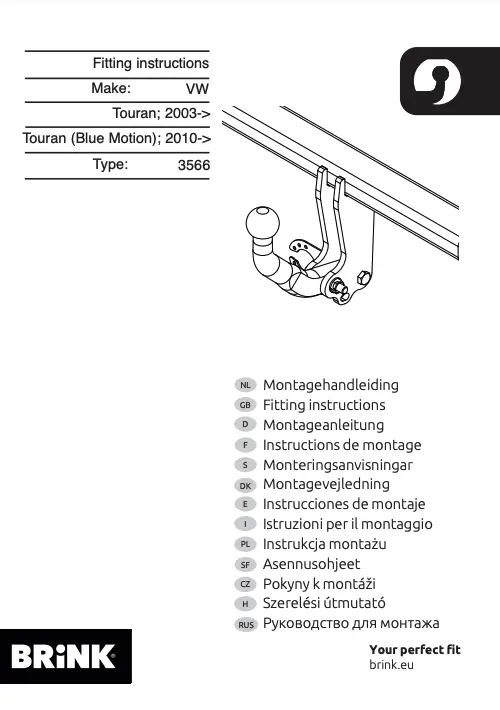 Fitting instructions
Make: VW
Touran; 2003->
Touran (Blue Motion); 2010->
Type: 3566

NL Montagehandleiding
GB Fitting instructions
D Montageanleitung
F Instructions de montage
S Monteringsanvisningar
DK Montagevejledning
E Instrucciones de montaje
I Istruzioni per il montaggio
PL Instrukcja montażu
SF Asennusohjeet
CZ Pokyny k montáži
H Szerelési útmutató
RUS Руководство для монтажа

BRiNK

Your perfect fit
brink.eu